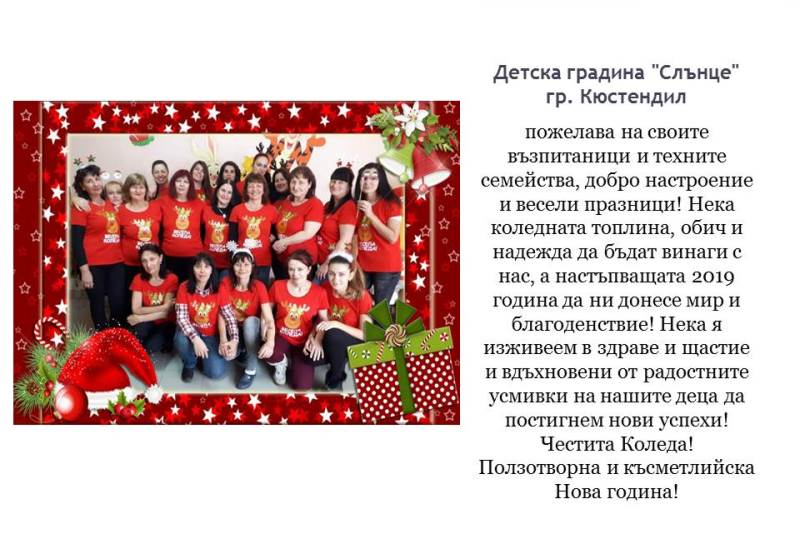 Детска градина "Слънце"
гр. Кюстендил

пожелава на своите възпитаници и техните семейства, добро настроение и весели празници! Нека коледната топлина, обич и надежда да бъдат винаги с нас, а настъпващата 2019 година да ни донесе мир и благоденствие! Нека я изживеем в здраве и щастие и вдъхновени от радостните усмивки на нашите деца да постигнем нови успехи!
Честита Коледа!
Ползотворна и късметлийска Нова година!